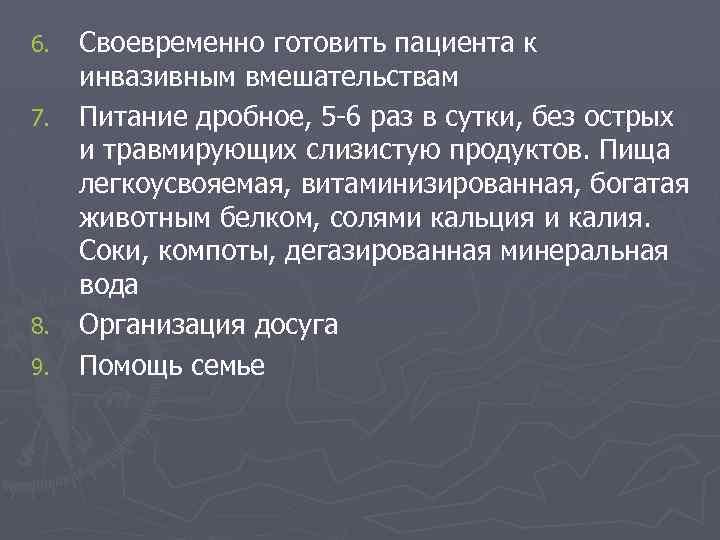 6. Своевременно готовить пациента к инвазивным вмешательствам

7. Питание дробное, 5-6 раз в сутки, без острых и травмирующих слизистую продуктов. Пища легкоусвояемая, витаминизированная, богатая животным белком, солями кальция и калия. Соки, компоты, дегазированная минеральная вода

8. Организация досуга

9. Помощь семье